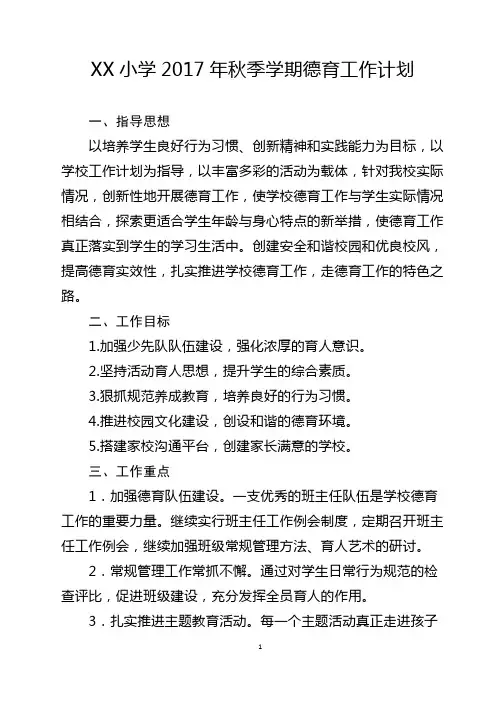 XX 小学 2017 年秋季学期德育工作计划

一、指导思想

以培养学生良好行为习惯、创新精神和实践能力为目标，以学校工作计划为指导，以丰富多彩的活动为载体，针对我校实际情况，创新性地开展德育工作，使学校德育工作与学生实际情况相结合，探索更适合学生年龄与身心特点的新举措，使德育工作真正落实到学生的学习生活中。创建安全和谐校园和优良校风，提高德育实效性，扎实推进学校德育工作，走德育工作的特色之路。

二、工作目标

1.加强少先队队伍建设，强化浓厚的育人意识。

2.坚持活动育人思想，提升学生的综合素质。

3.狠抓规范养成教育，培养良好的行为习惯。

4.推进校园文化建设，创设和谐的德育环境。

5.搭建家校沟通平台，创建家长满意的学校。

三、工作重点

1．加强德育队伍建设。一支优秀的班主任队伍是学校德育工作的重要力量。继续实行班主任工作例会制度，定期召开班主任工作例会，继续加强班级常规管理方法、育人艺术的研讨。

2．常规管理工作常抓不懈。通过对学生日常行为规范的检查评比，促进班级建设，充分发挥全员育人的作用。

3．扎实推进主题教育活动。每一个主题活动真正走进孩子

1